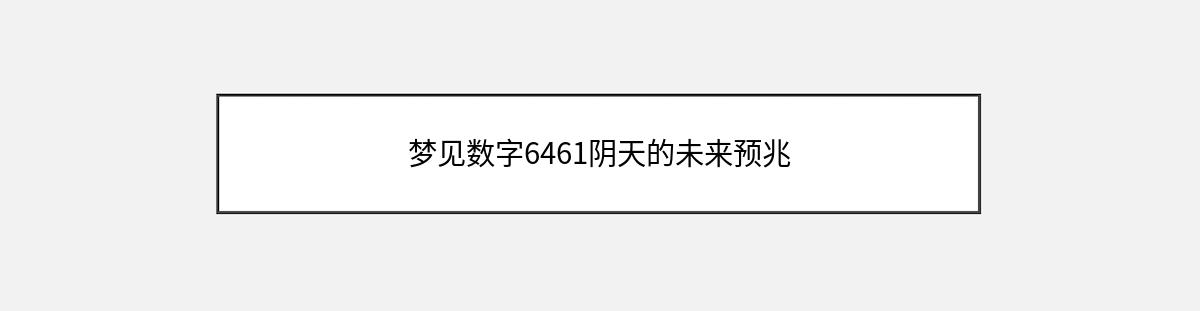 梦见数字6461阴天的未来预兆